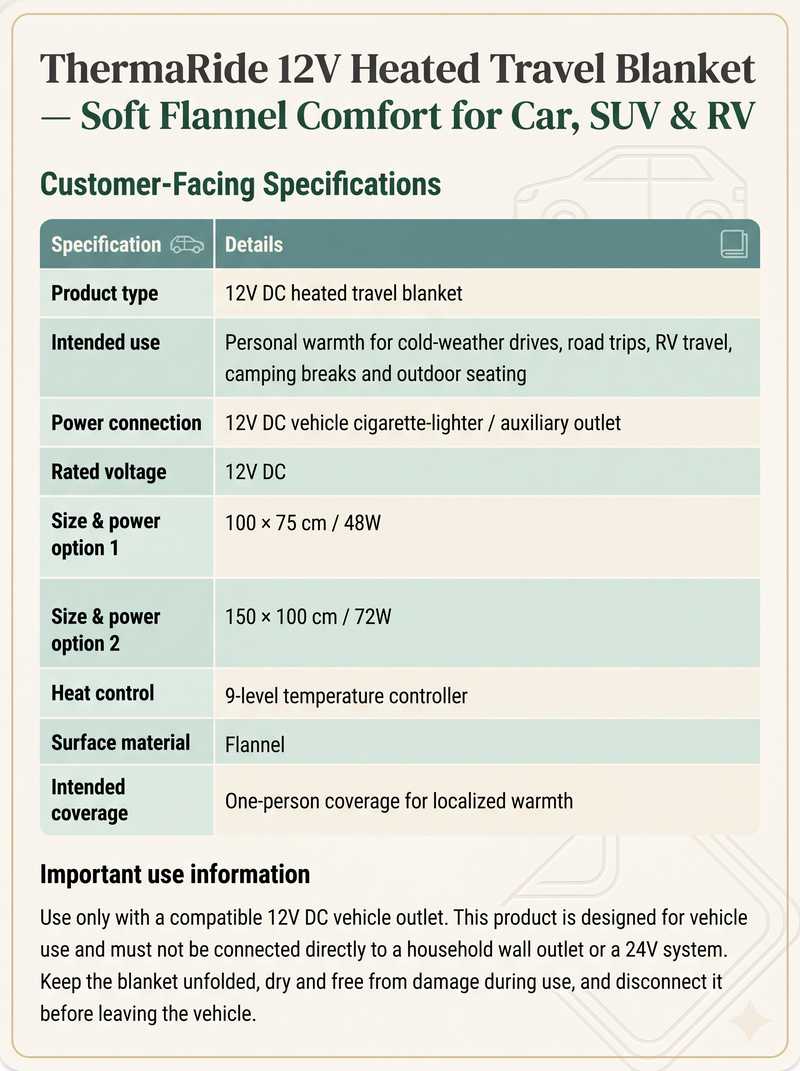 ThermaRide 12V Heated Travel Blanket — Soft Flannel Comfort for Car, SUV & RV

Customer-Facing Specifications

| Specification | Details |
|---|---|
| Product type | 12V DC heated travel blanket |
| Intended use | Personal warmth for cold-weather drives, road trips, RV travel, camping breaks and outdoor seating |
| Power connection | 12V DC vehicle cigarette-lighter / auxiliary outlet |
| Rated voltage | 12V DC |
| Size & power option 1 | 100 × 75 cm / 48W |
| Size & power option 2 | 150 × 100 cm / 72W |
| Heat control | 9-level temperature controller |
| Surface material | Flannel |
| Intended coverage | One-person coverage for localized warmth |

Important use information

Use only with a compatible 12V DC vehicle outlet. This product is designed for vehicle use and must not be connected directly to a household wall outlet or a 24V system. Keep the blanket unfolded, dry and free from damage during use, and disconnect it before leaving the vehicle.